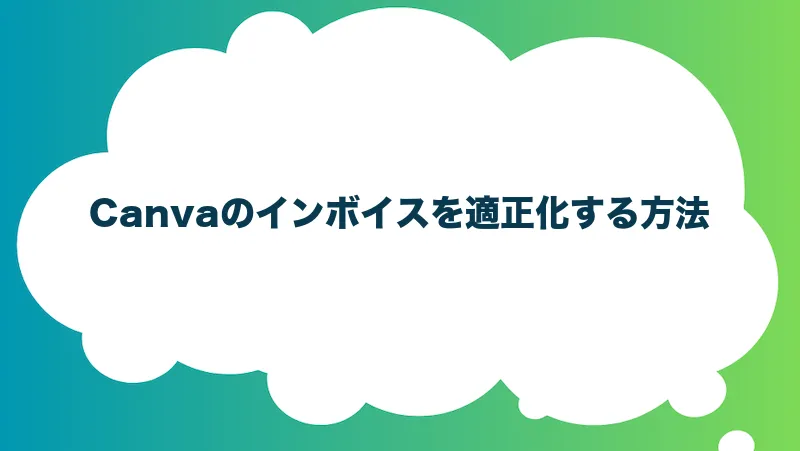 Canvaのインボイスを適正化する方法